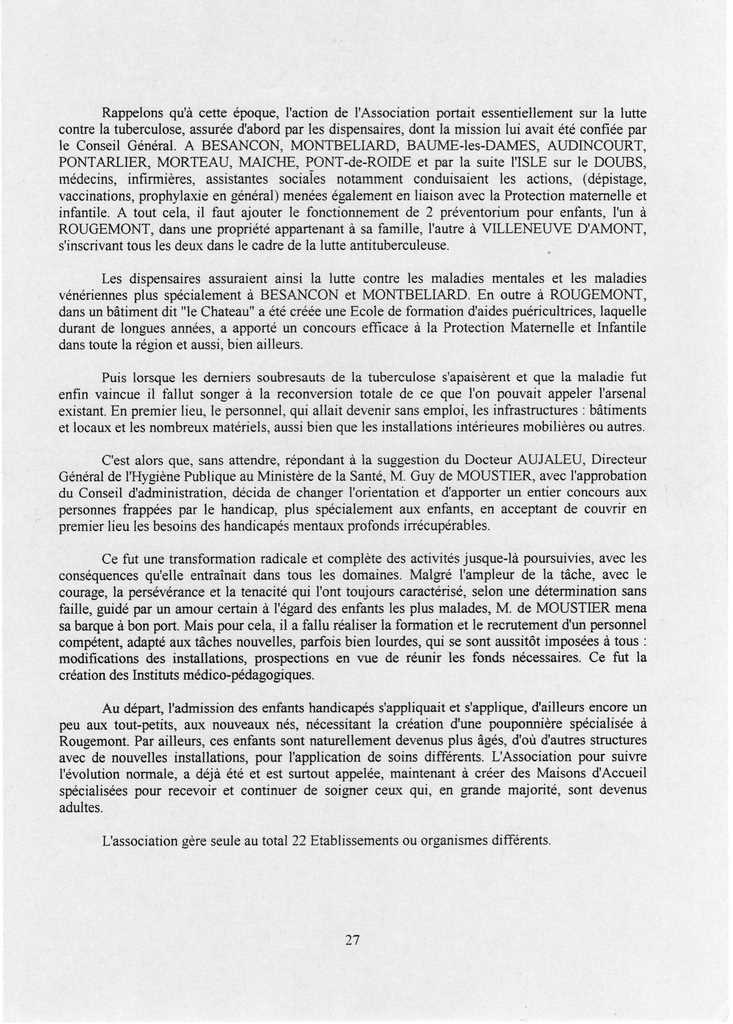 Rappelons qu'à cette époque, l'action de l'Association portait essentiellement sur la lutte contre la tuberculose, assurée d'abord par les dispensaires, dont la mission lui avait été confiée par le Conseil Général. A BESANCON, MONTBELIARD, BAUME-les-DAMES, AUDINCOURT, PONTARLIER, MORTEAU, MAICHE, PONT-de-ROIDE et par la suite l'ISLE sur le DOUBS, médecins, infirmières, assistantes sociales notamment conduisaient les actions, (dépistage, vaccinations, prophylaxie en général) menées également en liaison avec la Protection maternelle et infantile. A tout cela, il faut ajouter le fonctionnement de 2 préventorium pour enfants, l'un à ROUGEMONT, dans une propriété appartenant à sa famille, l'autre à VILLENEUVE D'AMONT, s'inscrivant tous les deux dans le cadre de la lutte antituberculeuse.

Les dispensaires assuraient ainsi la lutte contre les maladies mentales et les maladies vénériennes plus spécialement à BESANCON et MONTBELIARD. En outre à ROUGEMONT, dans un bâtiment dit "le Chateau" a été créée une Ecole de formation d'aides puéricultrices, laquelle durant de longues années, a apporté un concours efficace à la Protection Maternelle et Infantile dans toute la région et aussi, bien ailleurs.

Puis lorsque les derniers soubresauts de la tuberculose s'apaisèrent et que la maladie fut enfin vaincue il fallut songer à la reconversion totale de ce que l'on pouvait appeler l'arsenal existant. En premier lieu, le personnel, qui allait devenir sans emploi, les infrastructures : bâtiments et locaux et les nombreux matériels, aussi bien que les installations intérieures mobilières ou autres.

C'est alors que, sans attendre, répondant à la suggestion du Docteur AUJALEU, Directeur Général de l'Hygiène Publique au Ministère de la Santé, M. Guy de MOUSTIER, avec l'approbation du Conseil d'administration, décida de changer l'orientation et d'apporter un entier concours aux personnes frappées par le handicap, plus spécialement aux enfants, en acceptant de couvrir en premier lieu les besoins des handicapés mentaux profonds irrécupérables.

Ce fut une transformation radicale et complète des activités jusque-là poursuivies, avec les conséquences qu'elle entraînait dans tous les domaines. Malgré l'ampleur de la tâche, avec le courage, la persévérance et la tenacité qui l'ont toujours caractérisé, selon une détermination sans faille, guidé par un amour certain à l'égard des enfants les plus malades, M. de MOUSTIER mena sa barque à bon port. Mais pour cela, il a fallu réaliser la formation et le recrutement d'un personnel compétent, adapté aux tâches nouvelles, parfois bien lourdes, qui se sont aussitôt imposées à tous : modifications des installations, prospections en vue de réunir les fonds nécessaires. Ce fut la création des Instituts médico-pédagogiques.

Au départ, l'admission des enfants handicapés s'appliquait et s'applique, d'ailleurs encore un peu aux tout-petits, aux nouveaux nés, nécessitant la création d'une pouponnière spécialisée à Rougemont. Par ailleurs, ces enfants sont naturellement devenus plus âgés, d'où d'autres structures avec de nouvelles installations, pour l'application de soins différents. L'Association pour suivre l'évolution normale, a déjà été et est surtout appelée, maintenant à créer des Maisons d'Accueil spécialisées pour recevoir et continuer de soigner ceux qui, en grande majorité, sont devenus adultes.

L'association gère seule au total 22 Etablissements ou organismes différents.

27